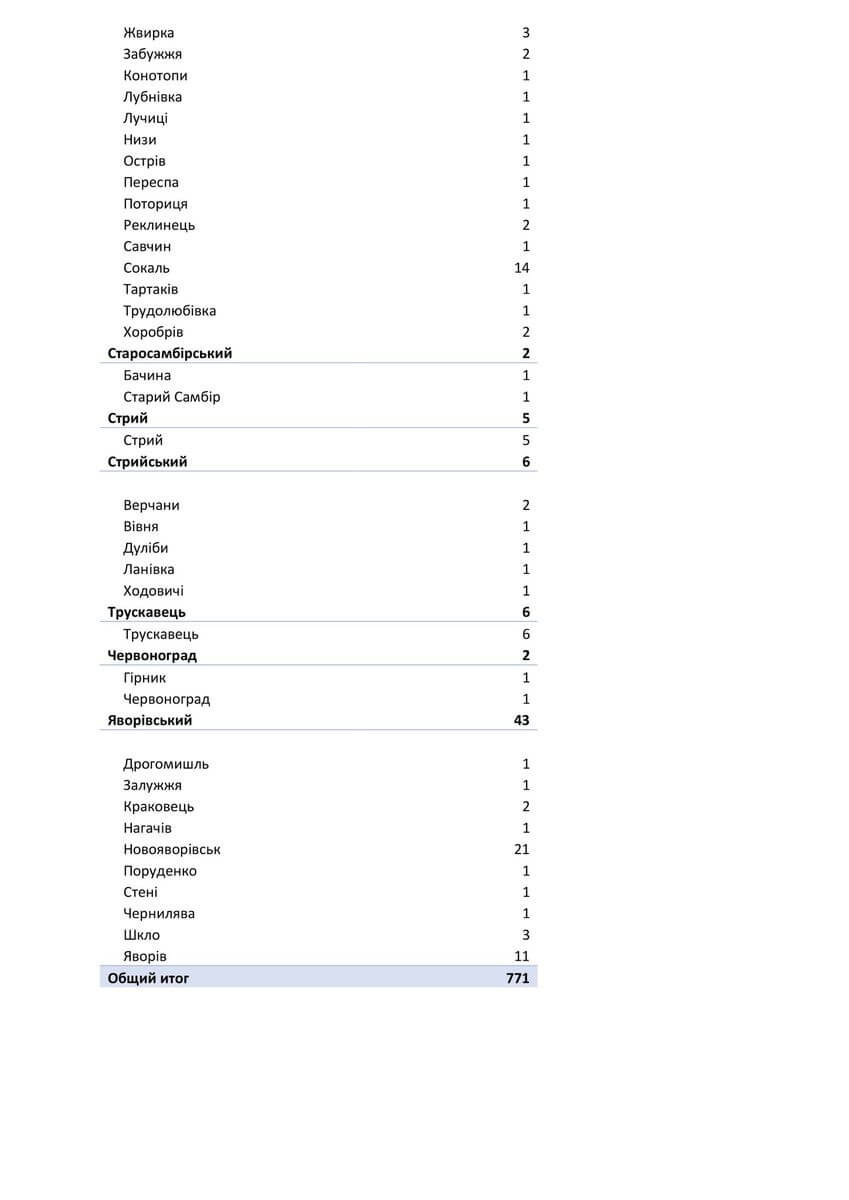 | | |
|---|---|
| Жвирка | 3 |
| Забужжя | 2 |
| Конотопи | 1 |
| Лубнівка | 1 |
| Лучиці | 1 |
| Низи | 1 |
| Острів | 1 |
| Переспа | 1 |
| Поториця | 1 |
| Реклинець | 2 |
| Савчин | 1 |
| Сокаль | 14 |
| Тартаків | 1 |
| Трудолюбівка | 1 |
| Хоробрів | 2 |
| **Старосамбірський** | **2** |
| Бачина | 1 |
| Старий Самбір | 1 |
| **Стрий** | **5** |
| Стрий | 5 |
| **Стрийський** | **6** |
| | |
| Верчани | 2 |
| Вівня | 1 |
| Дуліби | 1 |
| Ланівка | 1 |
| Ходовичі | 1 |
| **Трускавець** | **6** |
| Трускавець | 6 |
| **Червоноград** | **2** |
| Гірник | 1 |
| Червоноград | 1 |
| **Яворівський** | **43** |
| | |
| Дрогомишль | 1 |
| Залужжя | 1 |
| Краковець | 2 |
| Нагачів | 1 |
| Новояворівськ | 21 |
| Поруденко | 1 |
| Стені | 1 |
| Чернилява | 1 |
| Шкло | 3 |
| Яворів | 11 |
| **Общий итог** | **771** |